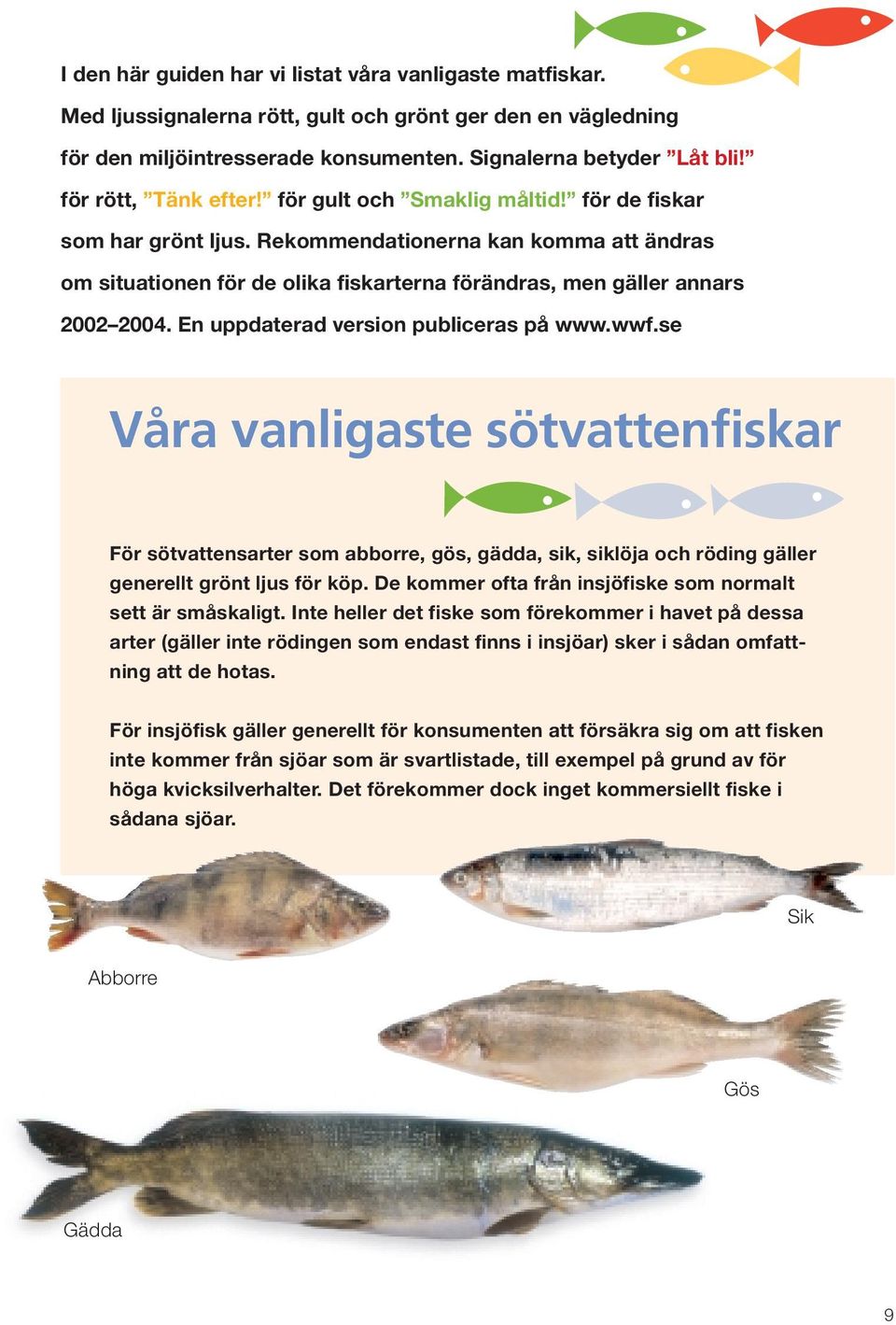 I den här guiden har vi listat våra vanligaste matfiskar. Med ljussignalerna rött, gult och grönt ger den en vägledning för den miljöintresserade konsumenten. Signalerna betyder ”Låt bli!” för rött, ”Tänk efter!” för gult och ”Smaklig måltid!” för de fiskar som har grönt ljus. Rekommendationerna kan komma att ändras om situationen för de olika fiskarterna förändras, men gäller annars 2002–2004. En uppdaterad version publiceras på www.wwf.se

Våra vanligaste sötvattenfiskar

För sötvattensarter som abborre, gös, gädda, sik, siklöja och röding gäller generellt grönt ljus för köp. De kommer ofta från insjöfiske som normalt sett är småskaligt. Inte heller det fiske som förekommer i havet på dessa arter (gäller inte rödingen som endast finns i insjöar) sker i sådan omfattning att de hotas.

För insjöfisk gäller generellt för konsumenten att försäkra sig om att fisken inte kommer från sjöar som är svartlistade, till exempel på grund av för höga kvicksilverhalter. Det förekommer dock inget kommersiellt fiske i sådana sjöar.

Sik

Abborre

Gös

Gädda

9